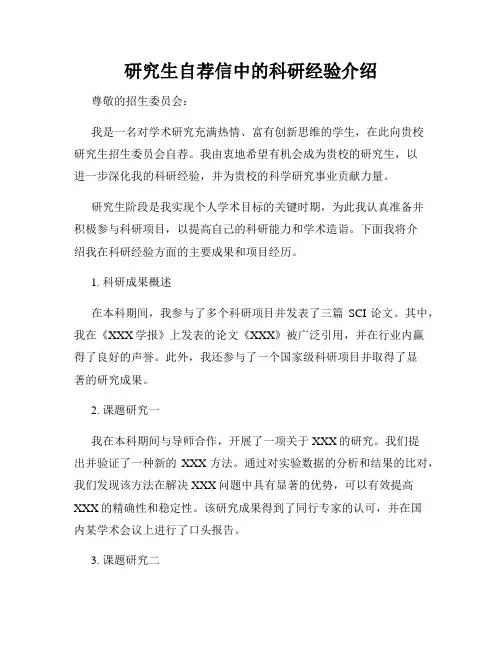 研究生自荐信中的科研经验介绍

尊敬的招生委员会：

我是一名对学术研究充满热情、富有创新思维的学生，在此向贵校研究生招生委员会自荐。我由衷地希望有机会成为贵校的研究生，以进一步深化我的科研经验，并为贵校的科学研究事业贡献力量。

研究生阶段是我实现个人学术目标的关键时期，为此我认真准备并积极参与科研项目，以提高自己的科研能力和学术造诣。下面我将介绍我在科研经验方面的主要成果和项目经历。

1. 科研成果概述

在本科期间，我参与了多个科研项目并发表了三篇 SCI 论文。其中，我在《XXX 学报》上发表的论文《XXX》被广泛引用，并在行业内赢得了良好的声誉。此外，我还参与了一个国家级科研项目并取得了显著的研究成果。

2. 课题研究一

我在本科期间与导师合作，开展了一项关于 XXX 的研究。我们提出并验证了一种新的 XXX 方法。通过对实验数据的分析和结果的比对，我们发现该方法在解决 XXX 问题中具有显著的优势，可以有效提高 XXX 的精确性和稳定性。该研究成果得到了同行专家的认可，并在国内某学术会议上进行了口头报告。

3. 课题研究二